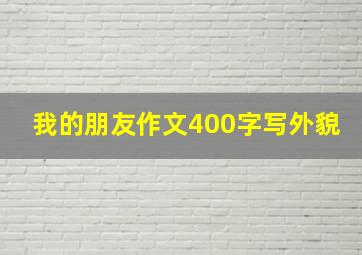 我的朋友作文400字写外貌